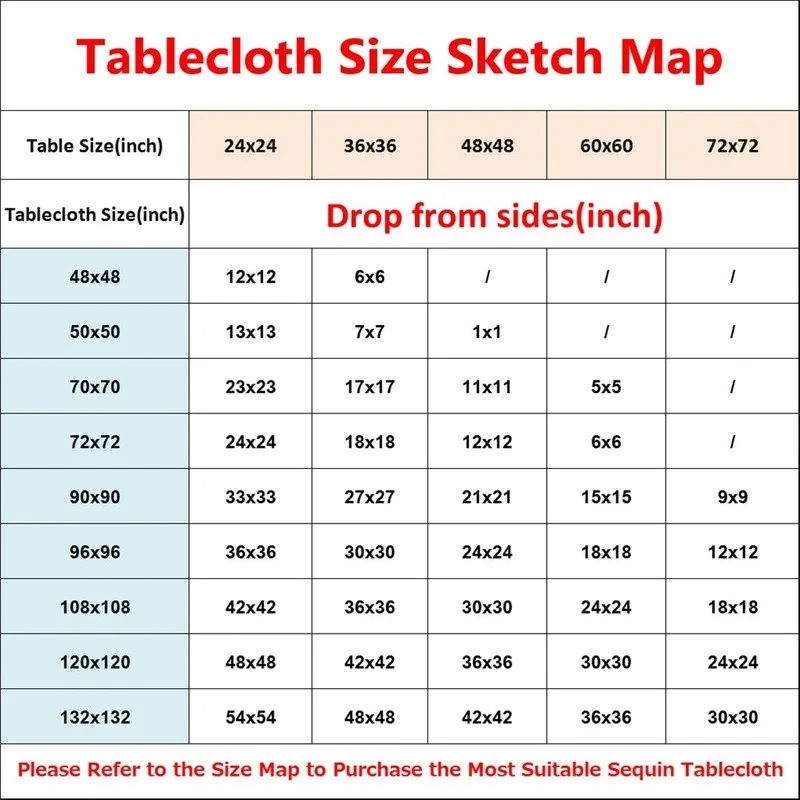 Tablecloth Size Sketch Map

| Table Size(inch) | 24x24 | 36x36 | 48x48 | 60x60 | 72x72 |
|---|---|---|---|---|---|
| Tablecloth Size(inch) | Drop from sides(inch) | | | | |
| 48x48 | 12x12 | 6x6 | / | / | / |
| 50x50 | 13x13 | 7x7 | 1x1 | / | / |
| 70x70 | 23x23 | 17x17 | 11x11 | 5x5 | / |
| 72x72 | 24x24 | 18x18 | 12x12 | 6x6 | / |
| 90x90 | 33x33 | 27x27 | 21x21 | 15x15 | 9x9 |
| 96x96 | 36x36 | 30x30 | 24x24 | 18x18 | 12x12 |
| 108x108 | 42x42 | 36x36 | 30x30 | 24x24 | 18x18 |
| 120x120 | 48x48 | 42x42 | 36x36 | 30x30 | 24x24 |
| 132x132 | 54x54 | 48x48 | 42x42 | 36x36 | 30x30 |

Please Refer to the Size Map to Purchase the Most Suitable Sequin Tablecloth